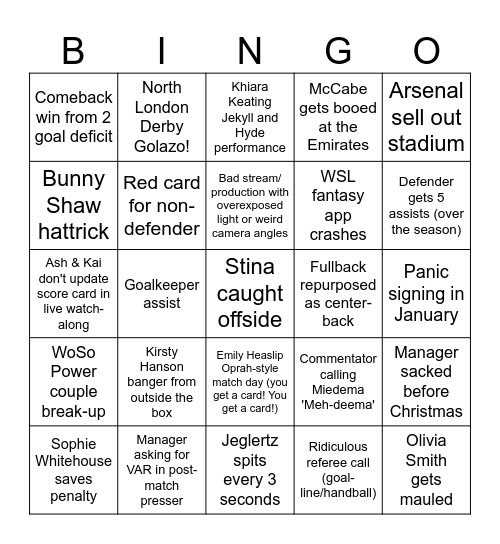 | B | I | N | G | O |
|---|---|---|---|---|
| Comeback win from 2 goal deficit | North London Derby Golazo! | Khiara Keating Jekyll and Hyde performance | McCabe gets booed at the Emirates | Arsenal sell out stadium |
| Bunny Shaw hattrick | Red card for non-defender | Bad stream/ production with overexposed light or weird camera angles | WSL fantasy app crashes | Defender gets 5 assists (over the season) |
| Ash & Kai don't update score card in live watch-along | Goalkeeper assist | Stina caught offside | Fullback repurposed as center-back | Panic signing in January |
| WoSo Power couple break-up | Kirsty Hanson banger from outside the box | Emily Heaslip Oprah-style match day (you get a card! You get a card!) | Commentator calling Miedema 'Meh-deema' | Manager sacked before Christmas |
| Sophie Whitehouse saves penalty | Manager asking for VAR in post-match presser | Jeglertz spits every 3 seconds | Ridiculous referee call (goal-line/handball) | Olivia Smith gets mauled |